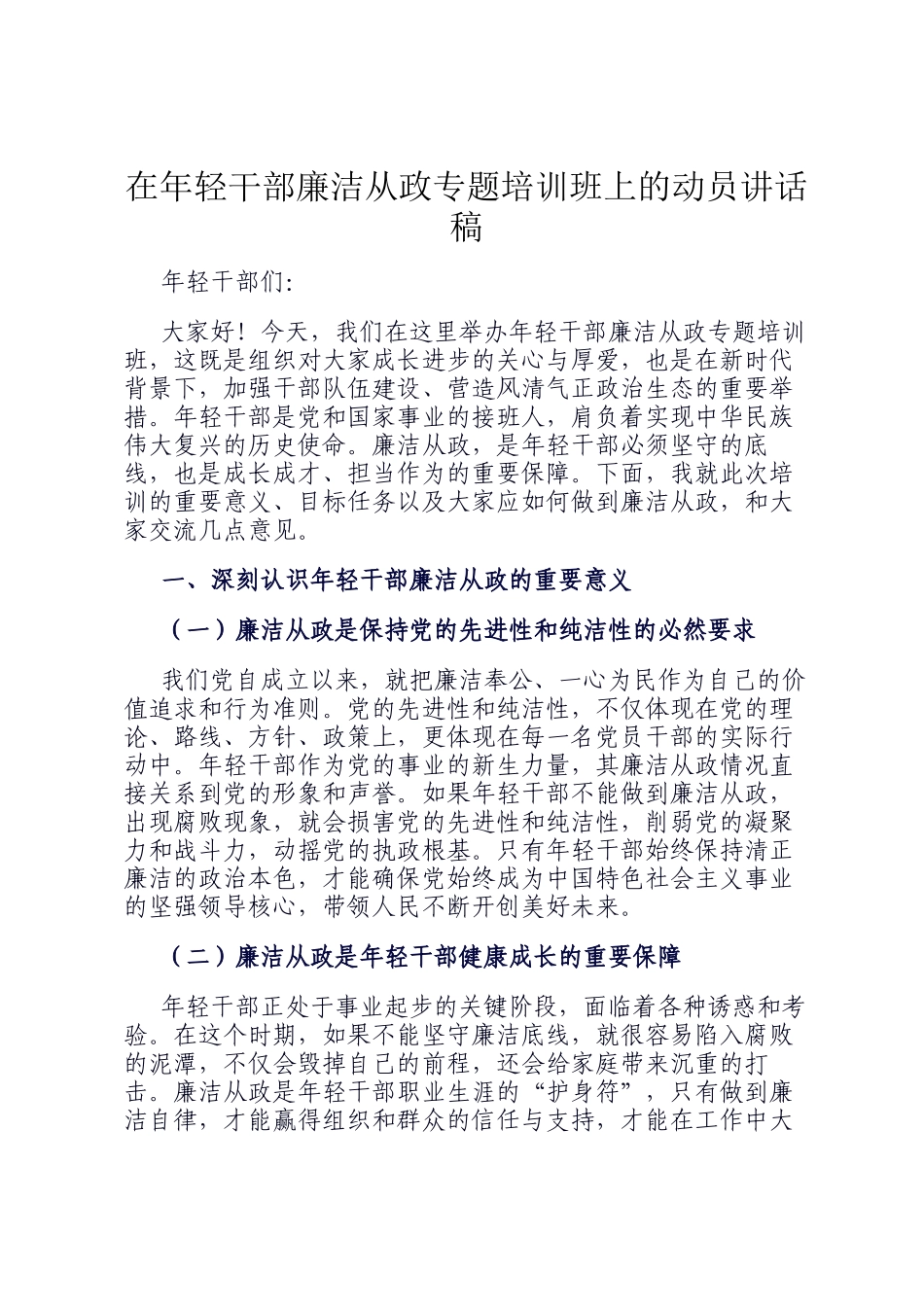 在年轻干部廉洁从政专题培训班上的动员讲话稿

年轻干部们:

大家好！今天，我们在这里举办年轻干部廉洁从政专题培训班，这既是组织对大家成长进步的关心与厚爱，也是在新时代背景下，加强干部队伍建设、营造风清气正政治生态的重要举措。年轻干部是党和国家事业的接班人，肩负着实现中华民族伟大复兴的历史使命。廉洁从政，是年轻干部必须坚守的底线，也是成长成才、担当作为的重要保障。下面，我就此次培训的重要意义、目标任务以及大家应如何做到廉洁从政，和大家交流几点意见。

一、深刻认识年轻干部廉洁从政的重要意义

（一）廉洁从政是保持党的先进性和纯洁性的必然要求

我们党自成立以来，就把廉洁奉公、一心为民作为自己的价值追求和行为准则。党的先进性和纯洁性，不仅体现在党的理论、路线、方针、政策上，更体现在每一名党员干部的实际行动中。年轻干部作为党的事业的新生力量，其廉洁从政情况直接关系到党的形象和声誉。如果年轻干部不能做到廉洁从政，出现腐败现象，就会损害党的先进性和纯洁性，削弱党的凝聚力和战斗力，动摇党的执政根基。只有年轻干部始终保持清正廉洁的政治本色，才能确保党始终成为中国特色社会主义事业的坚强领导核心，带领人民不断开创美好未来。

（二）廉洁从政是年轻干部健康成长的重要保障

年轻干部正处于事业起步的关键阶段，面临着各种诱惑和考验。在这个时期，如果不能坚守廉洁底线，就很容易陷入腐败的泥潭，不仅会毁掉自己的前程，还会给家庭带来沉重的打击。廉洁从政是年轻干部职业生涯的“护身符”，只有做到廉洁自律，才能赢得组织和群众的信任与支持，才能在工作中大